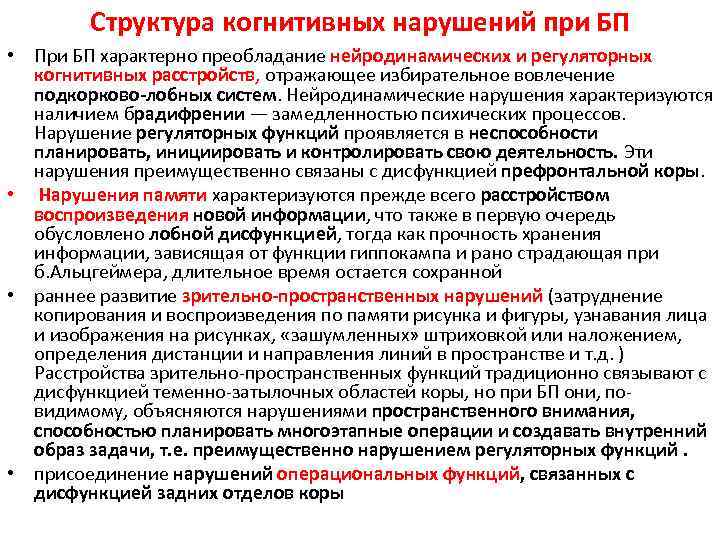 Структура когнитивных нарушений при БП

• При БП характерно преобладание нейродинамических и регуляторных когнитивных расстройств, отражающее избирательное вовлечение подкорково-лобных систем. Нейродинамические нарушения характеризуются наличием брадифрении — замедленностью психических процессов. Нарушение регуляторных функций проявляется в неспособности планировать, инициировать и контролировать свою деятельность. Эти нарушения преимущественно связаны с дисфункцией префронтальной коры.

• Нарушения памяти характеризуются прежде всего расстройством воспроизведения новой информации, что также в первую очередь обусловлено лобной дисфункцией, тогда как прочность хранения информации, зависящая от функции гиппокампа и рано страдающая при б.Альцгеймера, длительное время остается сохранной

• раннее развитие зрительно-пространственных нарушений (затруднение копирования и воспроизведения по памяти рисунка и фигуры, узнавания лица и изображения на рисунках, «зашумленных» штриховкой или наложением, определения дистанции и направления линий в пространстве и т.д. ) Расстройства зрительно-пространственных функций традиционно связывают с дисфункцией теменно-затылочных областей коры, но при БП они, по-видимому, объясняются нарушениями пространственного внимания, способностью планировать многоэтапные операции и создавать внутренний образ задачи, т.е. преимущественно нарушением регуляторных функций .

• присоединение нарушений операциональных функций, связанных с дисфункцией задних отделов коры